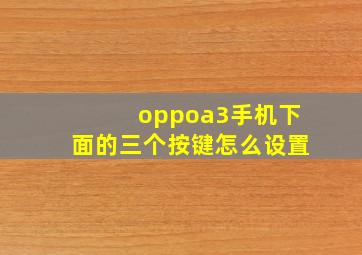 oppoa3手机下面的三个按键怎么设置